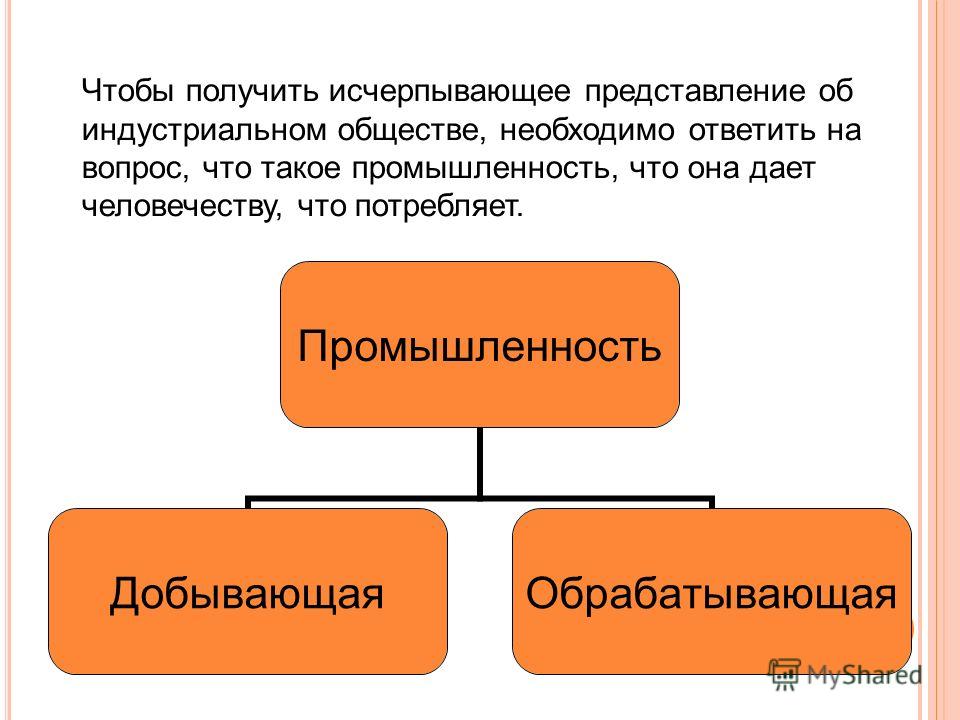 Чтобы получить исчерпывающее представление об индустриальном обществе, необходимо ответить на вопрос, что такое промышленность, что она дает человечеству, что потребляет.

Промышленность

Добывающая

Обрабатывающая

MyShared